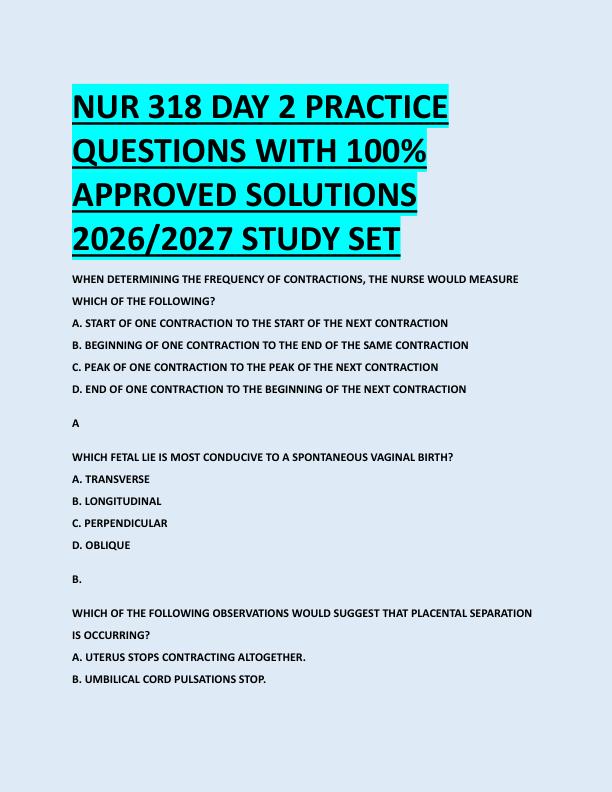 NUR 318 DAY 2 PRACTICE QUESTIONS WITH 100% APPROVED SOLUTIONS 2026/2027 STUDY SET

WHEN DETERMINING THE FREQUENCY OF CONTRACTIONS, THE NURSE WOULD MEASURE WHICH OF THE FOLLOWING?

A. START OF ONE CONTRACTION TO THE START OF THE NEXT CONTRACTION
B. BEGINNING OF ONE CONTRACTION TO THE END OF THE SAME CONTRACTION
C. PEAK OF ONE CONTRACTION TO THE PEAK OF THE NEXT CONTRACTION
D. END OF ONE CONTRACTION TO THE BEGINNING OF THE NEXT CONTRACTION

A

WHICH FETAL LIE IS MOST CONDUCIVE TO A SPONTANEOUS VAGINAL BIRTH?

A. TRANSVERSE
B. LONGITUDINAL
C. PERPENDICULAR
D. OBLIQUE

B.

WHICH OF THE FOLLOWING OBSERVATIONS WOULD SUGGEST THAT PLACENTAL SEPARATION IS OCCURRING?

A. UTERUS STOPS CONTRACTING ALTOGETHER.
B. UMBILICAL CORD PULSATIONS STOP.